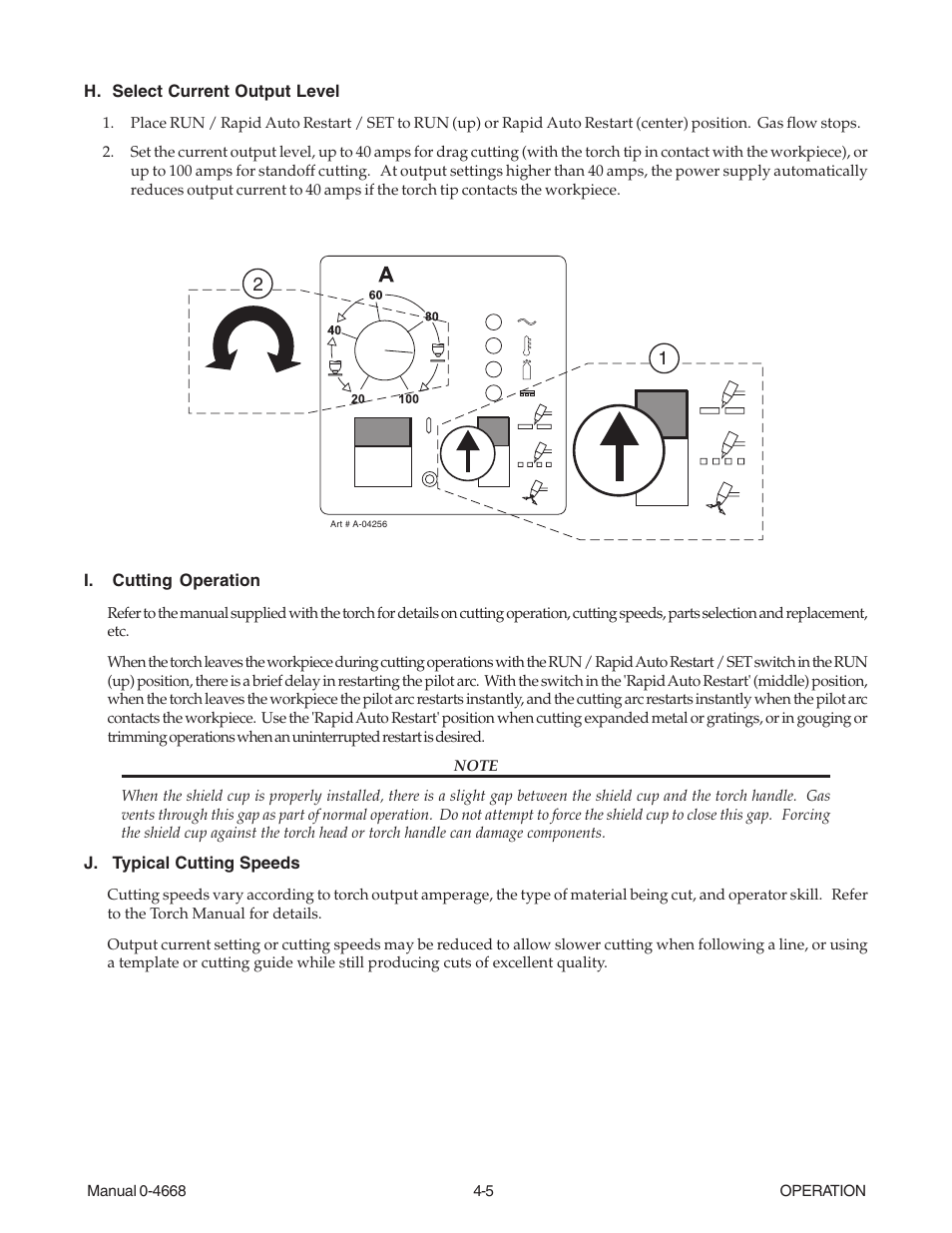 H. Select Current Output Level

1. Place RUN / Rapid Auto Restart / SET to RUN (up) or Rapid Auto Restart (center) position. Gas flow stops.

2. Set the current output level, up to 40 amps for drag cutting (with the torch tip in contact with the workpiece), or up to 100 amps for standoff cutting. At output settings higher than 40 amps, the power supply automatically reduces output current to 40 amps if the torch tip contacts the workpiece.

2
A
60
80
40
20
100
1
Art # A-04256

I. Cutting Operation

Refer to the manual supplied with the torch for details on cutting operation, cutting speeds, parts selection and replacement, etc.

When the torch leaves the workpiece during cutting operations with the RUN / Rapid Auto Restart / SET switch in the RUN (up) position, there is a brief delay in restarting the pilot arc. With the switch in the 'Rapid Auto Restart' (middle) position, when the torch leaves the workpiece the pilot arc restarts instantly, and the cutting arc restarts instantly when the pilot arc contacts the workpiece. Use the 'Rapid Auto Restart' position when cutting expanded metal or gratings, or in gouging or trimming operations when an uninterrupted restart is desired.

NOTE

When the shield cup is properly installed, there is a slight gap between the shield cup and the torch handle. Gas vents through this gap as part of normal operation. Do not attempt to force the shield cup to close this gap. Forcing the shield cup against the torch head or torch handle can damage components.

J. Typical Cutting Speeds

Cutting speeds vary according to torch output amperage, the type of material being cut, and operator skill. Refer to the Torch Manual for details.

Output current setting or cutting speeds may be reduced to allow slower cutting when following a line, or using a template or cutting guide while still producing cuts of excellent quality.

Manual 0-4668 4-5 OPERATION